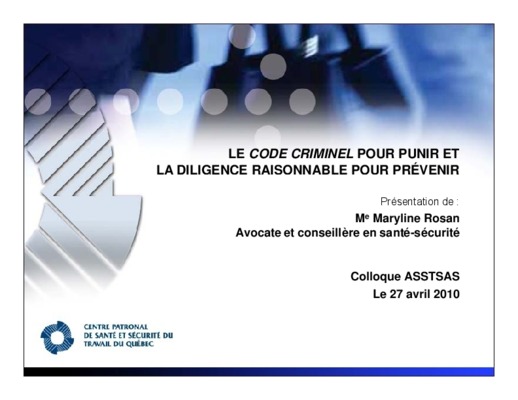 LE CODE CRIMINEL POUR PUNIR ET LA DILIGENCE RAISONNABLE POUR PRÉVENIR

Présentation de :
M$^{e}$ Maryline Rosan
Avocate et conseillère en santé-sécurité

Colloque ASSTSAS
Le 27 avril 2010

CENTRE PATRONAL
DE SANTÉ ET SÉCURITÉ DU
TRAVAIL DU QUÉBEC